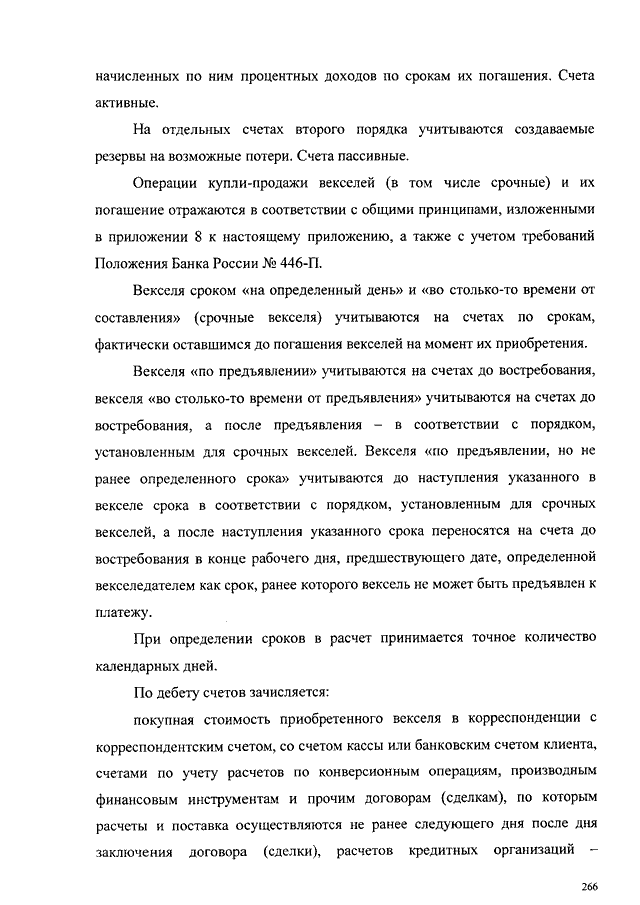 начисленных по ним процентных доходов по срокам их погашения. Счета активные.

На отдельных счетах второго порядка учитываются создаваемые резервы на возможные потери. Счета пассивные.

Операции купли-продажи векселей (в том числе срочные) и их погашение отражаются в соответствии с общими принципами, изложенными в приложении 8 к настоящему приложению, а также с учетом требований Положения Банка России № 446-П.

Векселя сроком «на определенный день» и «во столько-то времени от составления» (срочные векселя) учитываются на счетах по срокам, фактически оставшимся до погашения векселей на момент их приобретения.

Векселя «по предъявлении» учитываются на счетах до востребования, векселя «во столько-то времени от предъявления» учитываются на счетах до востребования, а после предъявления – в соответствии с порядком, установленным для срочных векселей. Векселя «по предъявлении, но не ранее определенного срока» учитываются до наступления указанного в векселе срока в соответствии с порядком, установленным для срочных векселей, а после наступления указанного срока переносятся на счета до востребования в конце рабочего дня, предшествующего дате, определенной векселедателем как срок, ранее которого вексель не может быть предъявлен к платежу.

При определении сроков в расчет принимается точное количество календарных дней.

По дебету счетов зачисляется:

покупная стоимость приобретенного векселя в корреспонденции с корреспондентским счетом, со счетом кассы или банковским счетом клиента, счетами по учету расчетов по конверсионным операциям, производным финансовым инструментам и прочим договорам (сделкам), по которым расчеты и поставка осуществляются не ранее следующего дня после дня заключения договора (сделки), расчетов кредитных организаций –

266